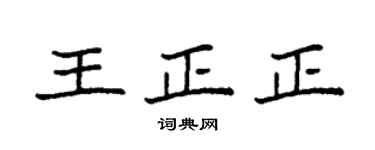 王正正

词典网